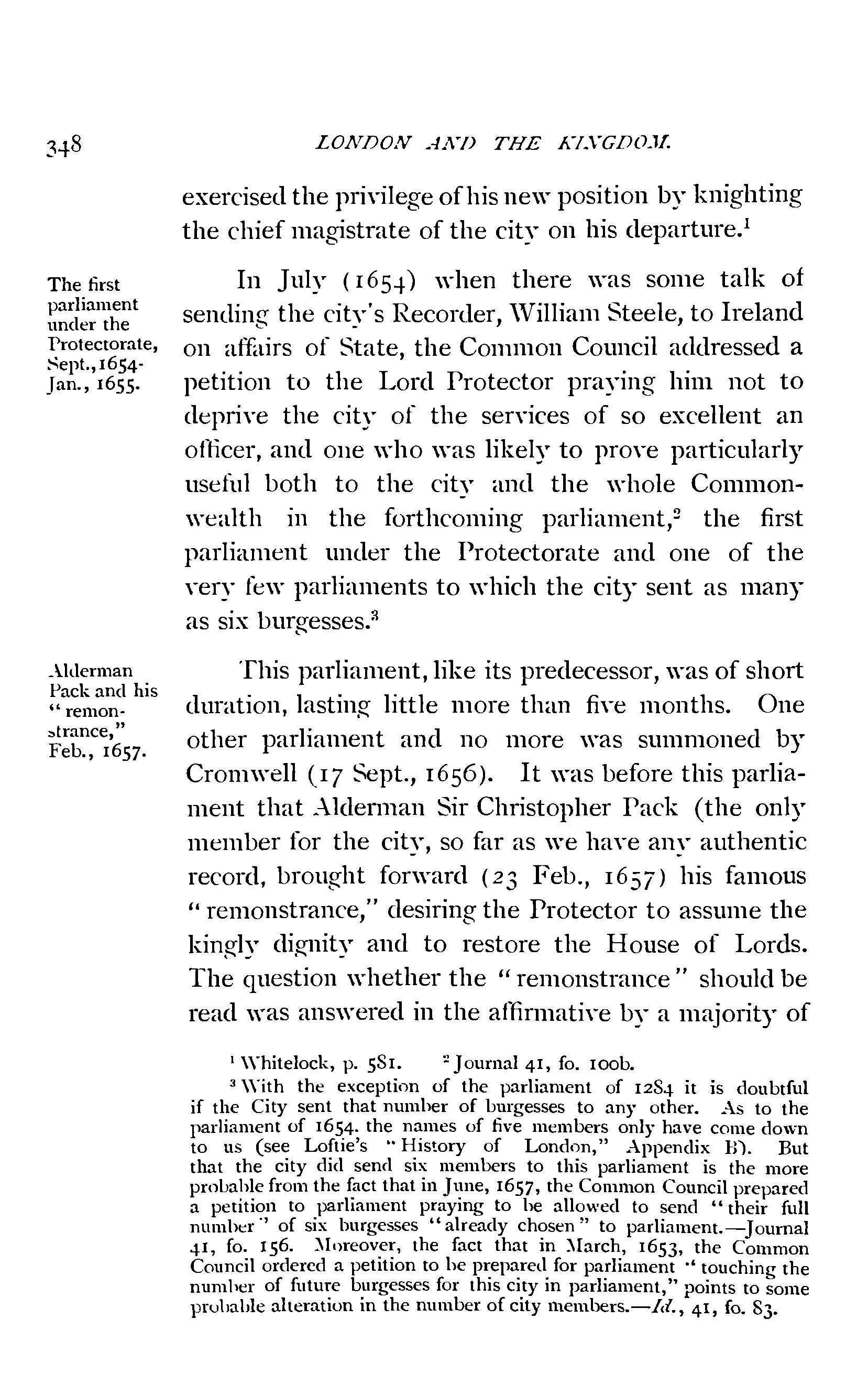 348 LONDON AND THE KINGDOM.

exercised the privilege of his new position by knighting the chief magistrate of the city on his departure.$^1$

The first parliament under the Protectorate, Sept., 1654-Jan., 1655.

In July (1654) when there was some talk of sending the city's Recorder, William Steele, to Ireland on affairs of State, the Common Council addressed a petition to the Lord Protector praying him not to deprive the city of the services of so excellent an officer, and one who was likely to prove particularly useful both to the city and the whole Commonwealth in the forthcoming parliament,$^2$ the first parliament under the Protectorate and one of the very few parliaments to which the city sent as many as six burgesses.$^3$

Alderman Pack and his "remonstrance," Feb., 1657.

This parliament, like its predecessor, was of short duration, lasting little more than five months. One other parliament and no more was summoned by Cromwell (17 Sept., 1656). It was before this parliament that Alderman Sir Christopher Pack (the only member for the city, so far as we have any authentic record, brought forward (23 Feb., 1657) his famous "remonstrance," desiring the Protector to assume the kingly dignity and to restore the House of Lords. The question whether the "remonstrance" should be read was answered in the affirmative by a majority of

$^1$ Whitelock, p. 581. $^2$ Journal 41, fo. 100b.

$^3$ With the exception of the parliament of 1284 it is doubtful if the City sent that number of burgesses to any other. As to the parliament of 1654. the names of five members only have come down to us (see Loftie's "History of London," Appendix B). But that the city did send six members to this parliament is the more probable from the fact that in June, 1657, the Common Council prepared a petition to parliament praying to be allowed to send "their full number" of six burgesses "already chosen" to parliament.—Journal 41, fo. 156. Moreover, the fact that in March, 1653, the Common Council ordered a petition to be prepared for parliament "touching the number of future burgesses for this city in parliament," points to some probable alteration in the number of city members.—Id., 41, fo. 83.